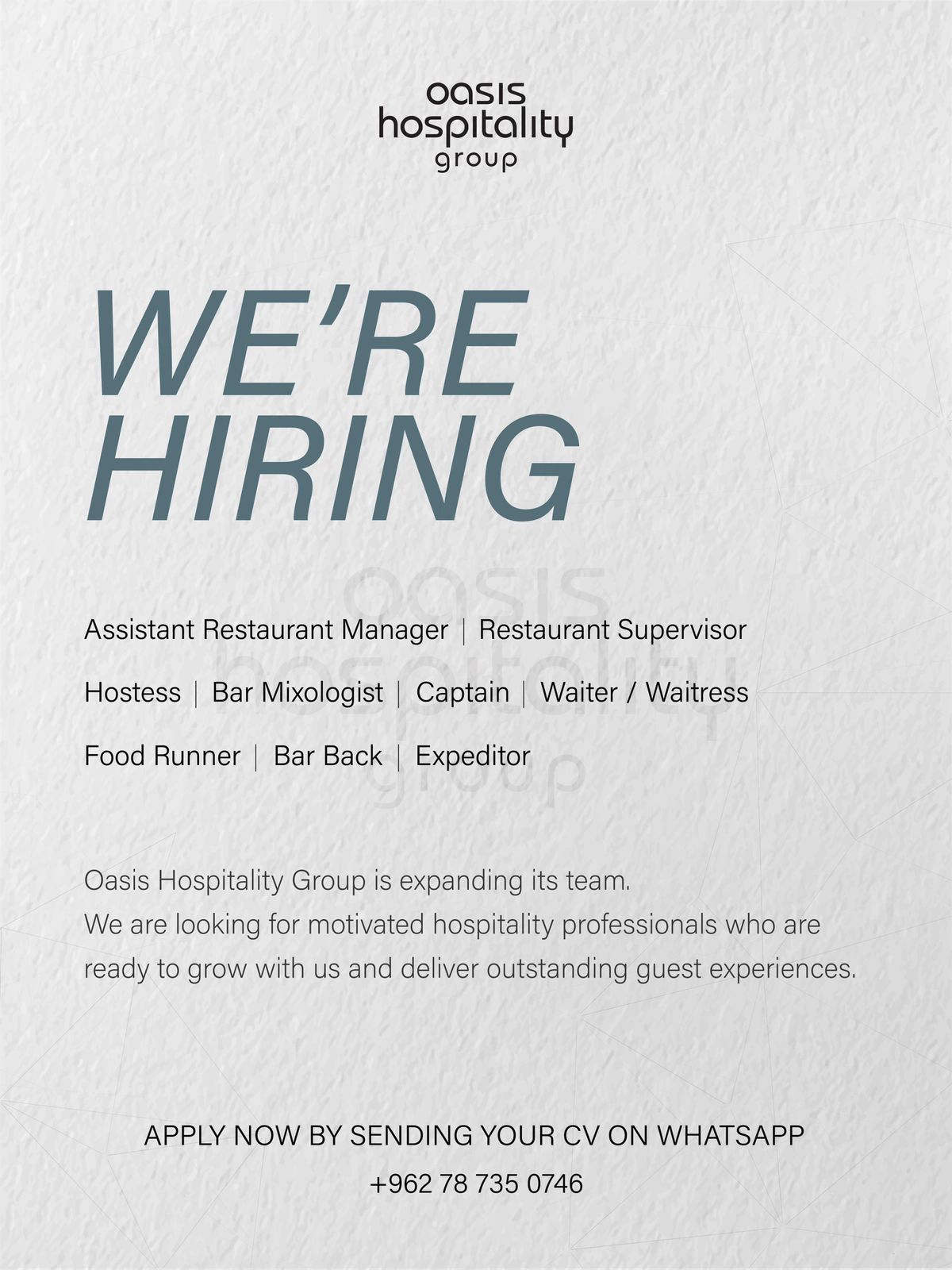 oasis
hospitality
group

WE'RE
HIRING

Assistant Restaurant Manager | Restaurant Supervisor

Hostess | Bar Mixologist | Captain | Waiter / Waitress

Food Runner | Bar Back | Expeditor

Oasis Hospitality Group is expanding its team.
We are looking for motivated hospitality professionals who are ready to grow with us and deliver outstanding guest experiences.

APPLY NOW BY SENDING YOUR CV ON WHATSAPP
+962 78 735 0746

oasis
hospitality
group